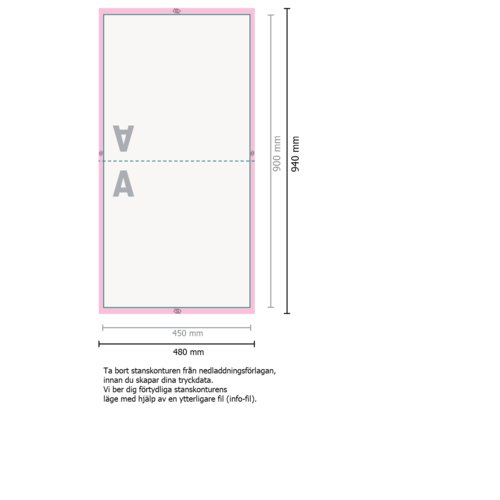 A

A

900 mm

940 mm

450 mm

480 mm

Ta bort stanskonturen från nedladdningsförlagan, innan du skapar dina tryckdata.
Vi ber dig förtydliga stanskonturens läge med hjälp av en ytterligare fil (info-fil).